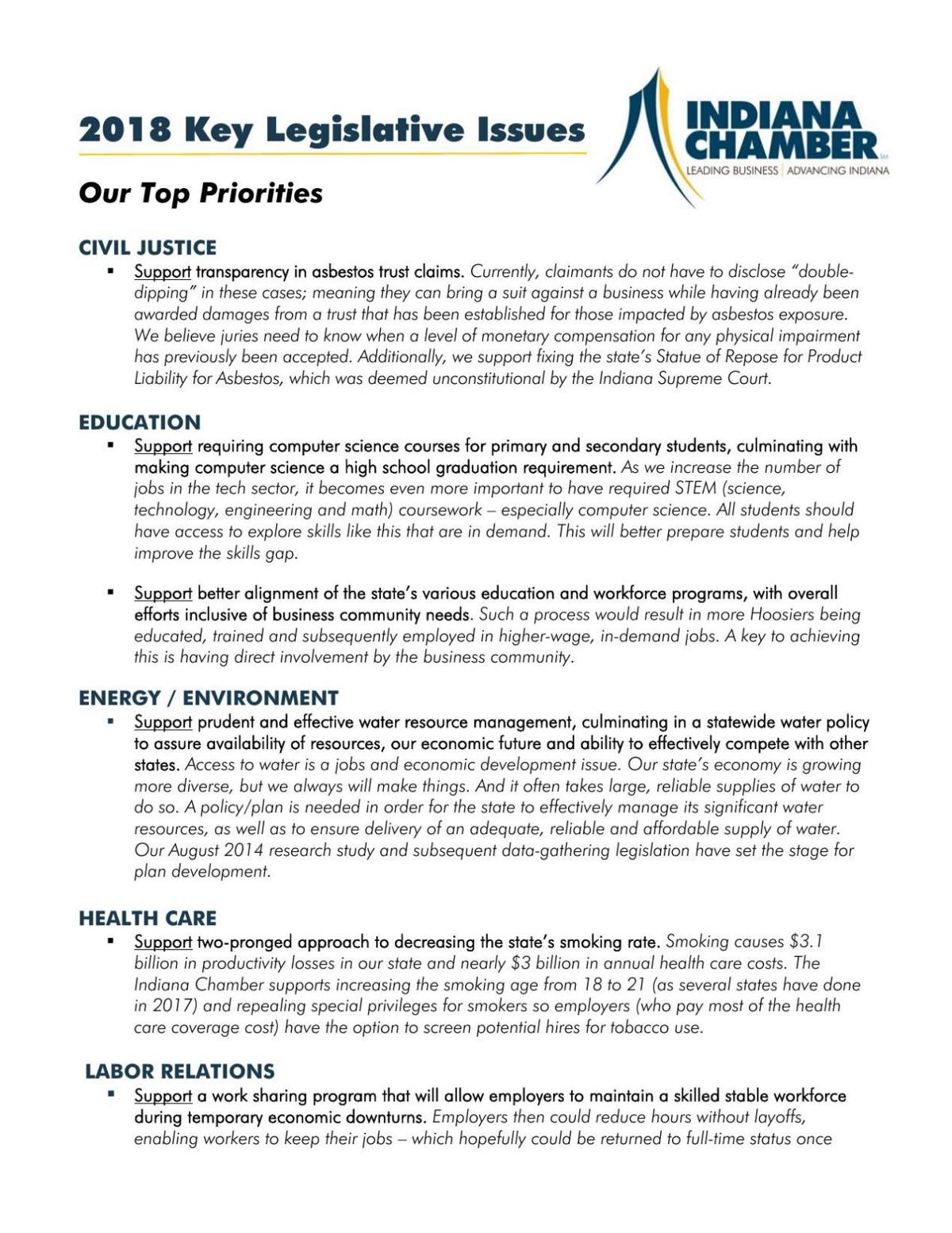 2018 Key Legislative Issues

INDIANA CHAMBER
LEADING BUSINESS | ADVANCING INDIANA

Our Top Priorities

CIVIL JUSTICE

▪ Support transparency in asbestos trust claims. Currently, claimants do not have to disclose "double-dipping" in these cases; meaning they can bring a suit against a business while having already been awarded damages from a trust that has been established for those impacted by asbestos exposure. We believe juries need to know when a level of monetary compensation for any physical impairment has previously been accepted. Additionally, we support fixing the state's Statue of Repose for Product Liability for Asbestos, which was deemed unconstitutional by the Indiana Supreme Court.

EDUCATION

▪ Support requiring computer science courses for primary and secondary students, culminating with making computer science a high school graduation requirement. As we increase the number of jobs in the tech sector, it becomes even more important to have required STEM (science, technology, engineering and math) coursework – especially computer science. All students should have access to explore skills like this that are in demand. This will better prepare students and help improve the skills gap.

▪ Support better alignment of the state's various education and workforce programs, with overall efforts inclusive of business community needs. Such a process would result in more Hoosiers being educated, trained and subsequently employed in higher-wage, in-demand jobs. A key to achieving this is having direct involvement by the business community.

ENERGY / ENVIRONMENT

▪ Support prudent and effective water resource management, culminating in a statewide water policy to assure availability of resources, our economic future and ability to effectively compete with other states. Access to water is a jobs and economic development issue. Our state's economy is growing more diverse, but we always will make things. And it often takes large, reliable supplies of water to do so. A policy/plan is needed in order for the state to effectively manage its significant water resources, as well as to ensure delivery of an adequate, reliable and affordable supply of water. Our August 2014 research study and subsequent data-gathering legislation have set the stage for plan development.

HEALTH CARE

▪ Support two-pronged approach to decreasing the state's smoking rate. Smoking causes $3.1 billion in productivity losses in our state and nearly $3 billion in annual health care costs. The Indiana Chamber supports increasing the smoking age from 18 to 21 (as several states have done in 2017) and repealing special privileges for smokers so employers (who pay most of the health care coverage cost) have the option to screen potential hires for tobacco use.

LABOR RELATIONS

▪ Support a work sharing program that will allow employers to maintain a skilled stable workforce during temporary economic downturns. Employers then could reduce hours without layoffs, enabling workers to keep their jobs – which hopefully could be returned to full-time status once